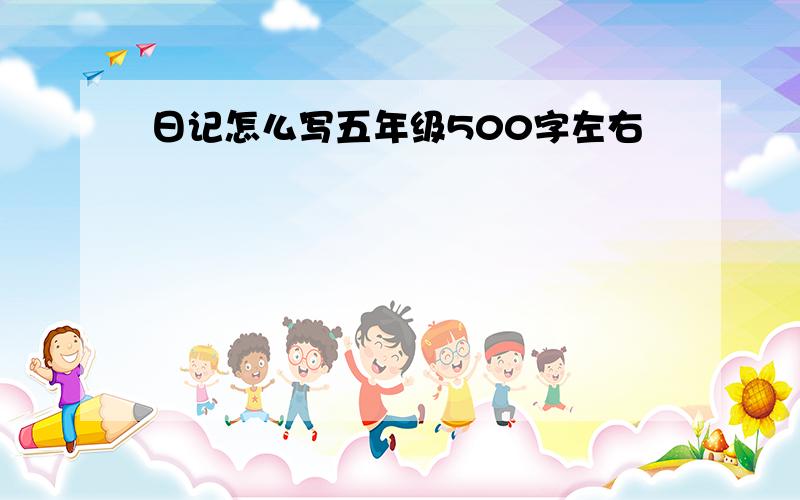 日记怎么写五年级500字左右